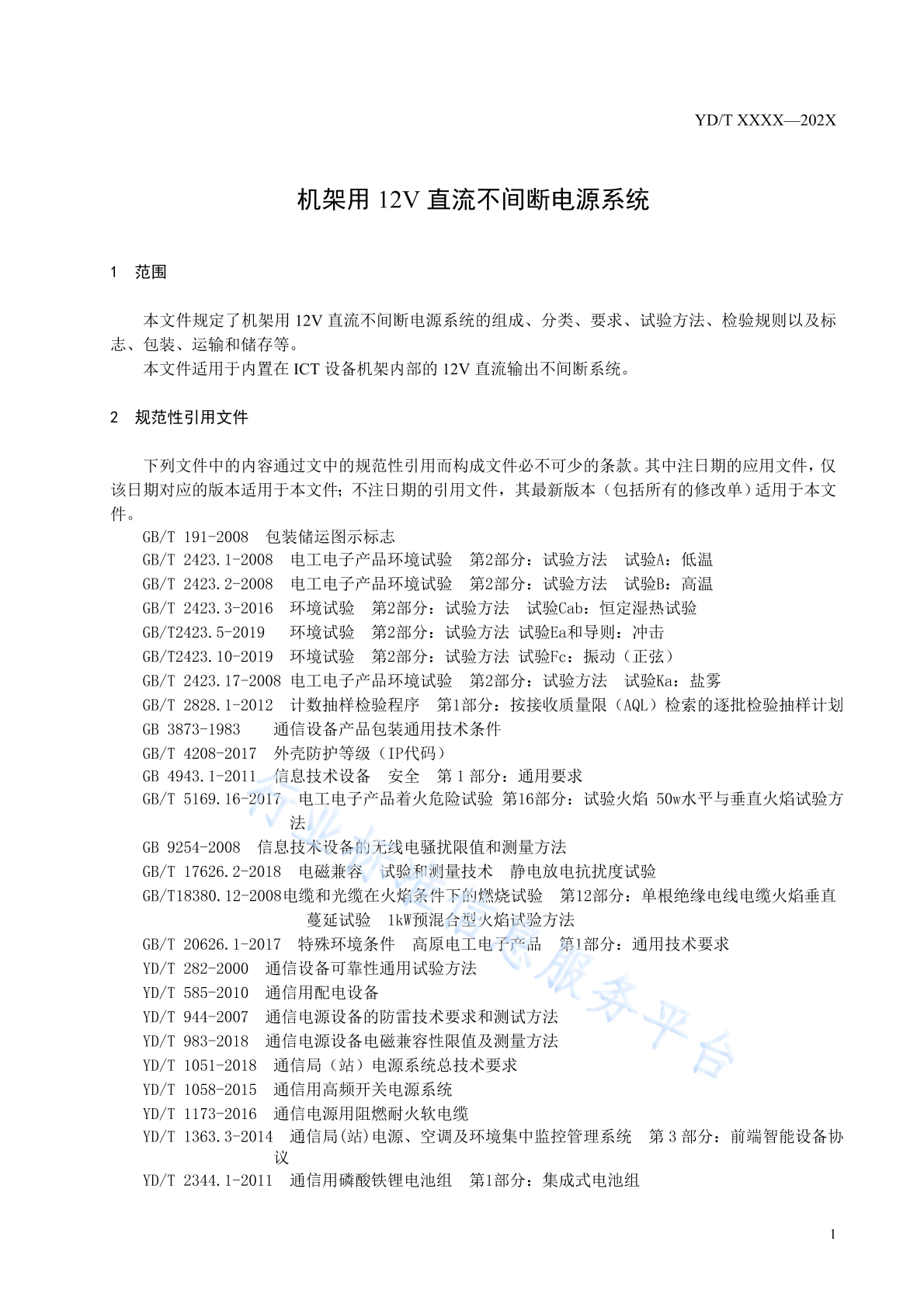 YD/T XXXX—202X

机架用 12V 直流不间断电源系统

1 范围

本文件规定了机架用 12V 直流不间断电源系统的组成、分类、要求、试验方法、检验规则以及标志、包装、运输和储存等。
本文件适用于内置在 ICT 设备机架内部的 12V 直流输出不间断系统。

2 规范性引用文件

下列文件中的内容通过文中的规范性引用而构成文件必不可少的条款。其中注日期的应用文件，仅该日期对应的版本适用于本文件；不注日期的引用文件，其最新版本（包括所有的修改单）适用于本文件。
GB/T 191-2008 包装储运图示标志
GB/T 2423.1-2008 电工电子产品环境试验 第2部分：试验方法 试验A：低温
GB/T 2423.2-2008 电工电子产品环境试验 第2部分：试验方法 试验B：高温
GB/T 2423.3-2016 环境试验 第2部分：试验方法 试验Cab：恒定湿热试验
GB/T2423.5-2019 环境试验 第2部分：试验方法 试验Ea和导则：冲击
GB/T2423.10-2019 环境试验 第2部分：试验方法 试验Fc：振动（正弦）
GB/T 2423.17-2008 电工电子产品环境试验 第2部分：试验方法 试验Ka：盐雾
GB/T 2828.1-2012 计数抽样检验程序 第1部分：按接收质量限（AQL）检索的逐批检验抽样计划
GB 3873-1983 通信设备产品包装通用技术条件
GB/T 4208-2017 外壳防护等级（IP代码）
GB 4943.1-2011 信息技术设备 安全 第 1 部分：通用要求
GB/T 5169.16-2017 电工电子产品着火危险试验 第16部分：试验火焰 50w水平与垂直火焰试验方法
GB 9254-2008 信息技术设备的无线电骚扰限值和测量方法
GB/T 17626.2-2018 电磁兼容 试验和测量技术 静电放电抗扰度试验
GB/T18380.12-2008电缆和光缆在火焰条件下的燃烧试验 第12部分：单根绝缘电线电缆火焰垂直蔓延试验 1kW预混合型火焰试验方法
GB/T 20626.1-2017 特殊环境条件 高原电工电子产品 第1部分：通用技术要求
YD/T 282-2000 通信设备可靠性通用试验方法
YD/T 585-2010 通信用配电设备
YD/T 944-2007 通信电源设备的防雷技术要求和测试方法
YD/T 983-2018 通信电源设备电磁兼容性限值及测量方法
YD/T 1051-2018 通信局（站）电源系统总技术要求
YD/T 1058-2015 通信用高频开关电源系统
YD/T 1173-2016 通信电源用阻燃耐火软电缆
YD/T 1363.3-2014 通信局(站)电源、空调及环境集中监控管理系统 第 3 部分：前端智能设备协议
YD/T 2344.1-2011 通信用磷酸铁锂电池组 第1部分：集成式电池组

行业标准信息服务平台

1